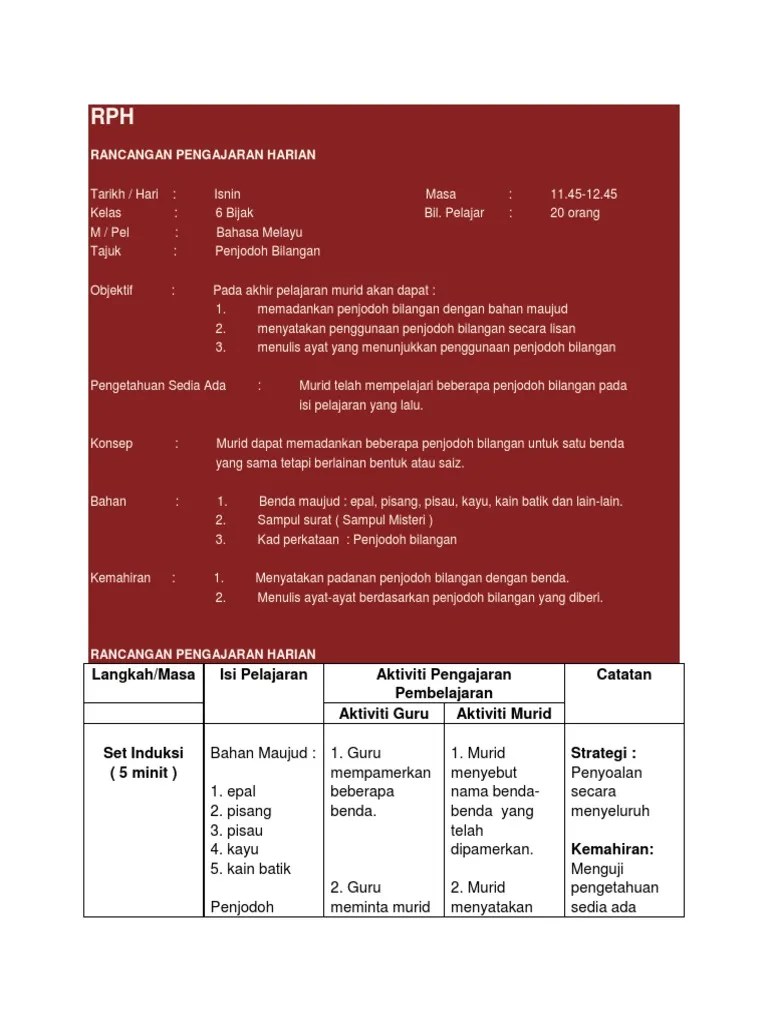 RPH

RANCANGAN PENGAJARAN HARIAN

Tarikh / Hari : Isnin Masa : 11.45-12.45
Kelas : 6 Bijak Bil. Pelajar : 20 orang
M / Pel : Bahasa Melayu
Tajuk : Penjodoh Bilangan

Objektif : Pada akhir pelajaran murid akan dapat :
1. memadankan penjodoh bilangan dengan bahan maujud
2. menyatakan penggunaan penjodoh bilangan secara lisan
3. menulis ayat yang menunjukkan penggunaan penjodoh bilangan

Pengetahuan Sedia Ada : Murid telah mempelajari beberapa penjodoh bilangan pada isi pelajaran yang lalu.

Konsep : Murid dapat memadankan beberapa penjodoh bilangan untuk satu benda yang sama tetapi berlainan bentuk atau saiz.

Bahan : 1. Benda maujud : epal, pisang, pisau, kayu, kain batik dan lain-lain.
2. Sampul surat ( Sampul Misteri )
3. Kad perkataan : Penjodoh bilangan

Kemahiran : 1. Menyatakan padanan penjodoh bilangan dengan benda.
2. Menulis ayat-ayat berdasarkan penjodoh bilangan yang diberi.

RANCANGAN PENGAJARAN HARIAN

| Langkah/Masa | Isi Pelajaran | Aktiviti Pengajaran Pembelajaran | | Catatan |
|---|---|---|---|---|
| | | Aktiviti Guru | Aktiviti Murid | |
| Set Induksi ( 5 minit ) | Bahan Maujud : 1. epal 2. pisang 3. pisau 4. kayu 5. kain batik Penjodoh | 1. Guru mempamerkan beberapa benda. 2. Guru meminta murid | 1. Murid menyebut nama benda-benda yang telah dipamerkan. 2. Murid menyatakan | Strategi : Penyoalan secara menyeluruh Kemahiran: Menguji pengetahuan sedia ada |